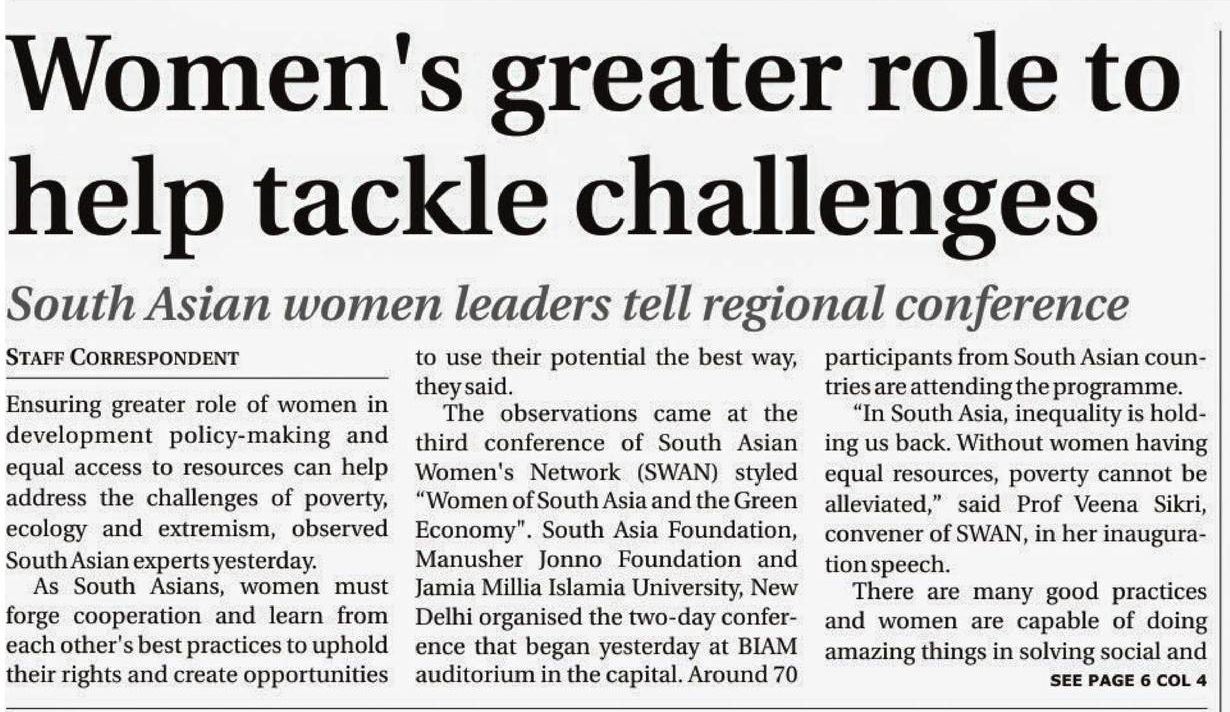 Women's greater role to help tackle challenges

South Asian women leaders tell regional conference

STAFF CORRESPONDENT

Ensuring greater role of women in development policy-making and equal access to resources can help address the challenges of poverty, ecology and extremism, observed South Asian experts yesterday.

As South Asians, women must forge cooperation and learn from each other's best practices to uphold their rights and create opportunities to use their potential the best way, they said.

The observations came at the third conference of South Asian Women's Network (SWAN) styled "Women of South Asia and the Green Economy". South Asia Foundation, Manusher Jonno Foundation and Jamia Millia Islamia University, New Delhi organised the two-day conference that began yesterday at BIAM auditorium in the capital. Around 70 participants from South Asian countries are attending the programme.

"In South Asia, inequality is holding us back. Without women having equal resources, poverty cannot be alleviated," said Prof Veena Sikri, convener of SWAN, in her inauguration speech.

There are many good practices and women are capable of doing amazing things in solving social and

SEE PAGE 6 COL 4